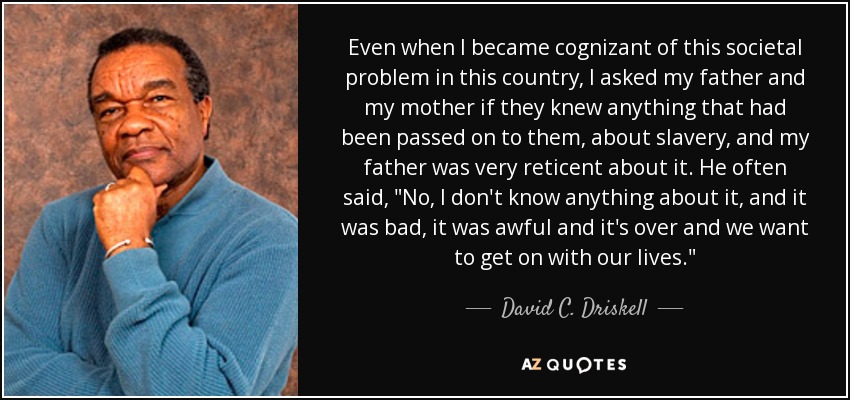 Even when I became cognizant of this societal problem in this country, I asked my father and my mother if they knew anything that had been passed on to them, about slavery, and my father was very reticent about it. He often said, "No, I don't know anything about it, and it was bad, it was awful and it's over and we want to get on with our lives."

— David C. Driskell —

AZ QUOTES